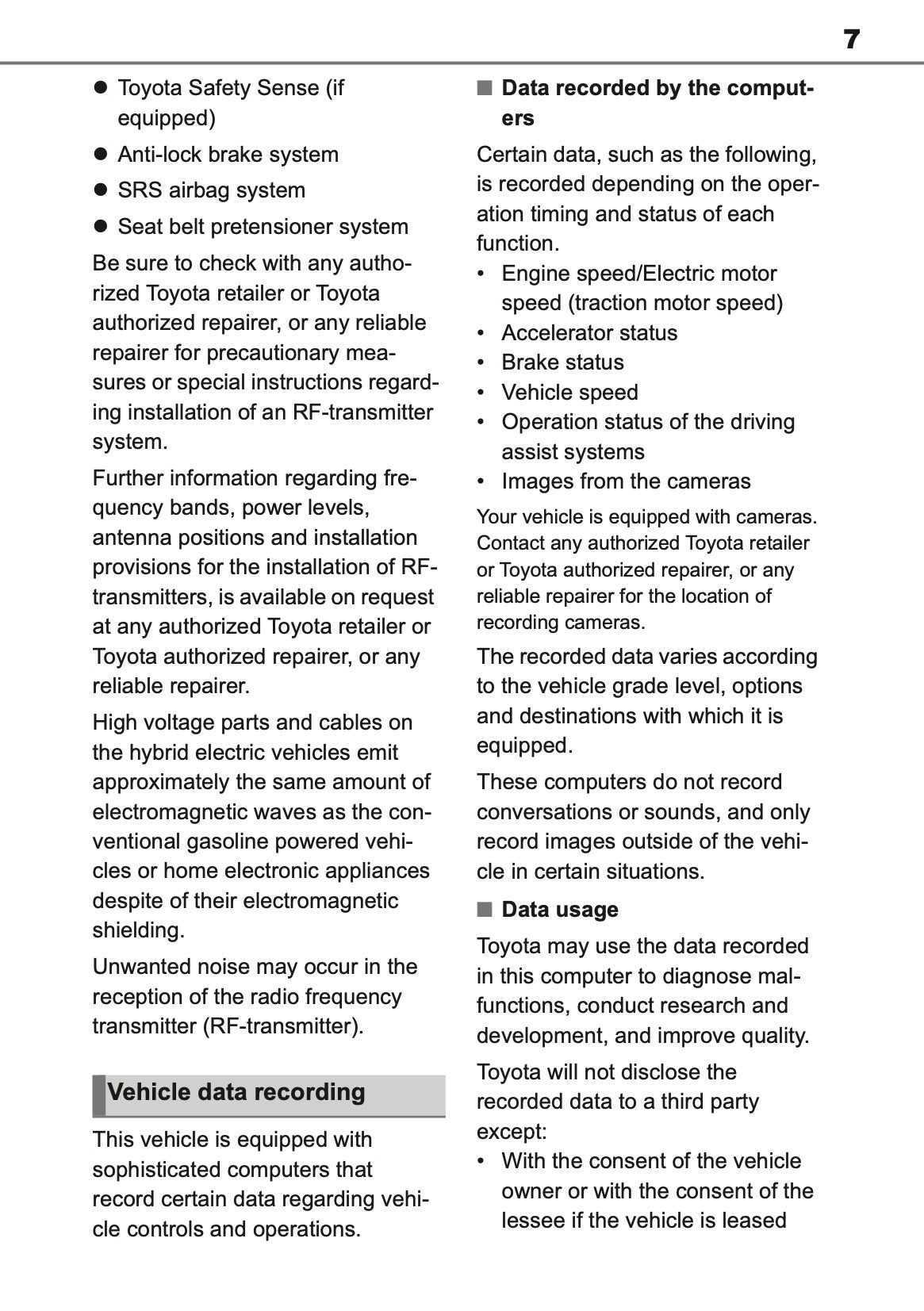 7

● Toyota Safety Sense (if equipped)

● Anti-lock brake system

● SRS airbag system

● Seat belt pretensioner system

Be sure to check with any authorized Toyota retailer or Toyota authorized repairer, or any reliable repairer for precautionary measures or special instructions regarding installation of an RF-transmitter system.

Further information regarding frequency bands, power levels, antenna positions and installation provisions for the installation of RF-transmitters, is available on request at any authorized Toyota retailer or Toyota authorized repairer, or any reliable repairer.

High voltage parts and cables on the hybrid electric vehicles emit approximately the same amount of electromagnetic waves as the conventional gasoline powered vehicles or home electronic appliances despite of their electromagnetic shielding.

Unwanted noise may occur in the reception of the radio frequency transmitter (RF-transmitter).

Vehicle data recording

This vehicle is equipped with sophisticated computers that record certain data regarding vehicle controls and operations.

■ Data recorded by the computers

Certain data, such as the following, is recorded depending on the operation timing and status of each function.

• Engine speed/Electric motor speed (traction motor speed)
• Accelerator status
• Brake status
• Vehicle speed
• Operation status of the driving assist systems
• Images from the cameras

Your vehicle is equipped with cameras. Contact any authorized Toyota retailer or Toyota authorized repairer, or any reliable repairer for the location of recording cameras.

The recorded data varies according to the vehicle grade level, options and destinations with which it is equipped.

These computers do not record conversations or sounds, and only record images outside of the vehicle in certain situations.

■ Data usage

Toyota may use the data recorded in this computer to diagnose malfunctions, conduct research and development, and improve quality.

Toyota will not disclose the recorded data to a third party except:

• With the consent of the vehicle owner or with the consent of the lessee if the vehicle is leased